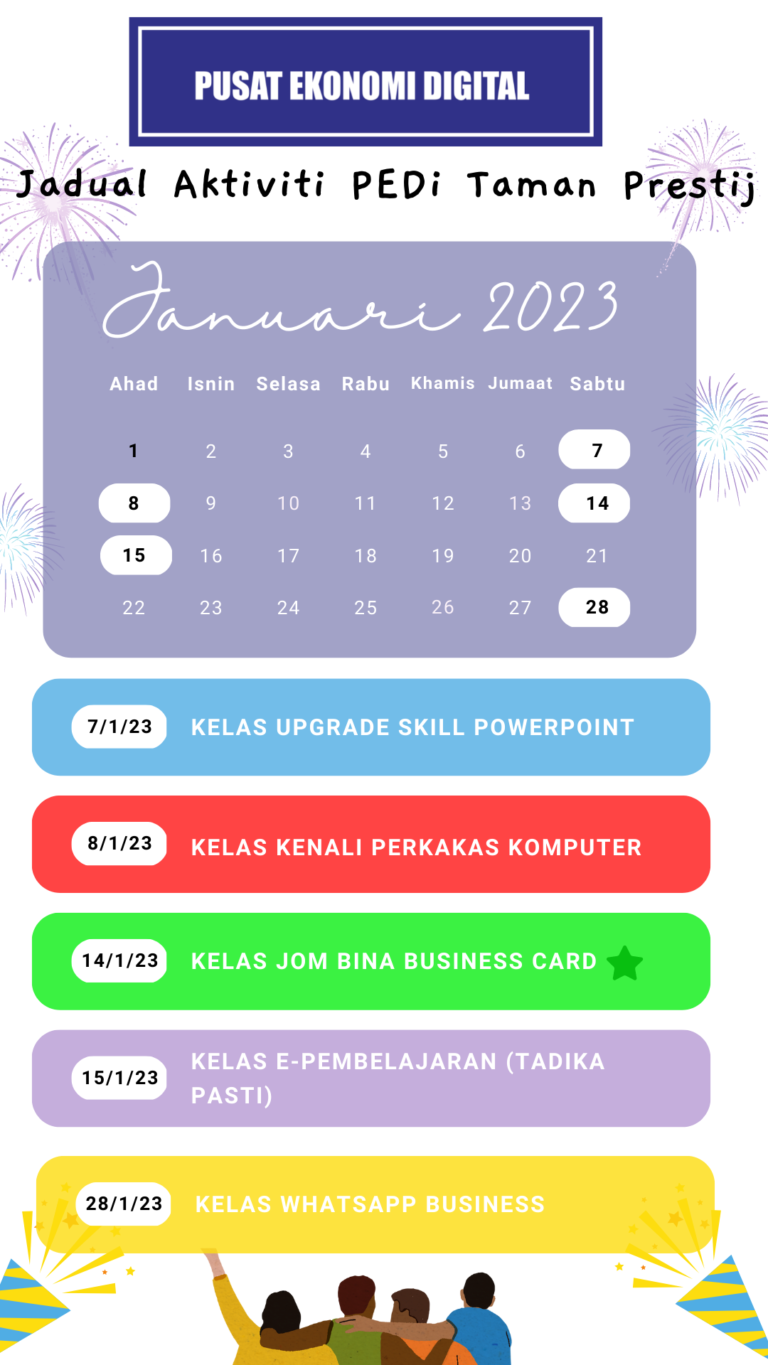 PUSAT EKONOMI DIGITAL

Jadual Aktiviti PEDi Taman Prestij

Januari 2023

| Ahad | Isnin | Selasa | Rabu | Khamis | Jumaat | Sabtu |
|---|---|---|---|---|---|---|
| 1 | 2 | 3 | 4 | 5 | 6 | 7 |
| 8 | 9 | 10 | 11 | 12 | 13 | 14 |
| 15 | 16 | 17 | 18 | 19 | 20 | 21 |
| 22 | 23 | 24 | 25 | 26 | 27 | 28 |

7/1/23 KELAS UPGRADE SKILL POWERPOINT

8/1/23 KELAS KENALI PERKAKAS KOMPUTER

14/1/23 KELAS JOM BINA BUSINESS CARD

15/1/23 KELAS E-PEMBELAJARAN (TADIKA PASTI)

28/1/23 KELAS WHATSAPP BUSINESS